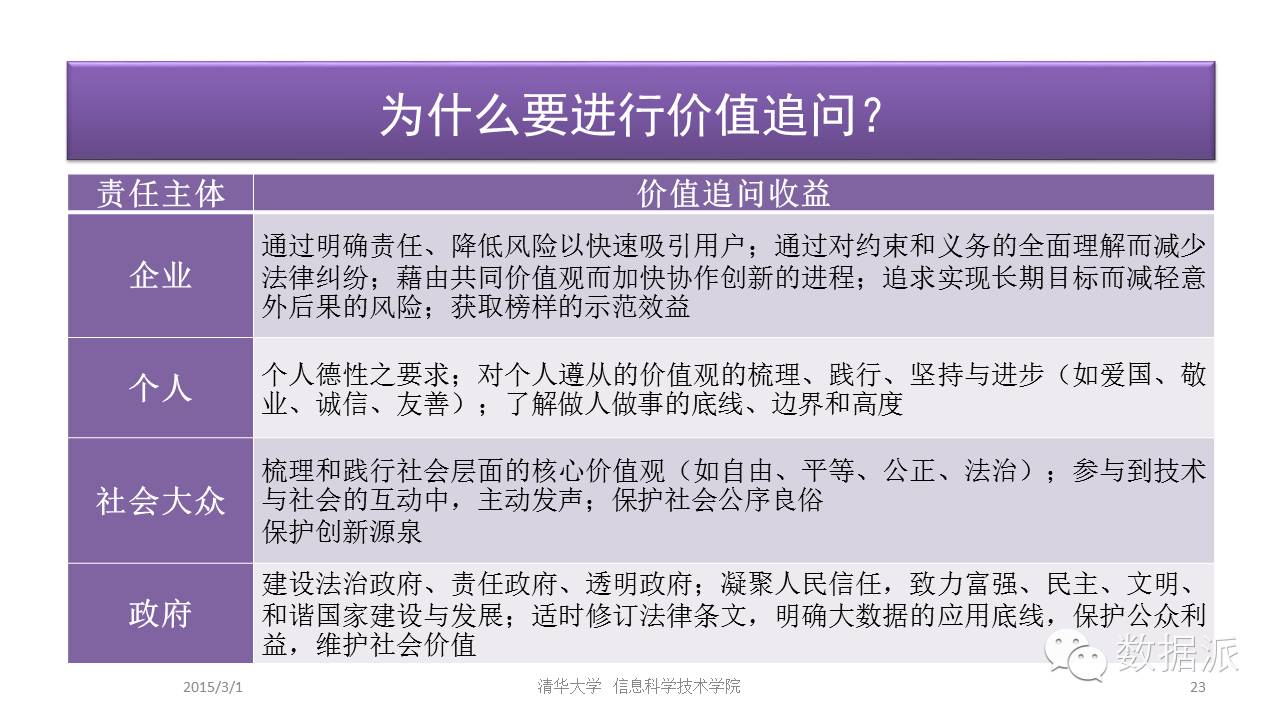 为什么要进行价值追问?

| 责任主体 | 价值追问收益 |
|---|---|
| 企业 | 通过明确责任、降低风险以快速吸引用户;通过对约束和义务的全面理解而减少法律纠纷;藉由共同价值观而加快协作创新的进程;追求实现长期目标而减轻意外后果的风险;获取榜样的示范效益 |
| 个人 | 个人德性之要求;对个人遵从的价值观的梳理、践行、坚持与进步(如爱国、敬业、诚信、友善);了解做人做事的底线、边界和高度 |
| 社会大众 | 梳理和践行社会层面的核心价值观(如自由、平等、公正、法治);参与到技术与社会的互动中,主动发声;保护社会公序良俗 保护创新源泉 |
| 政府 | 建设法治政府、责任政府、透明政府;凝聚人民信任,致力富强、民主、文明、和谐国家建设与发展;适时修订法律条文,明确大数据的应用底线,保护公众利益,维护社会价值 |

2015/3/1 清华大学 信息科学技术学院 23

数据派